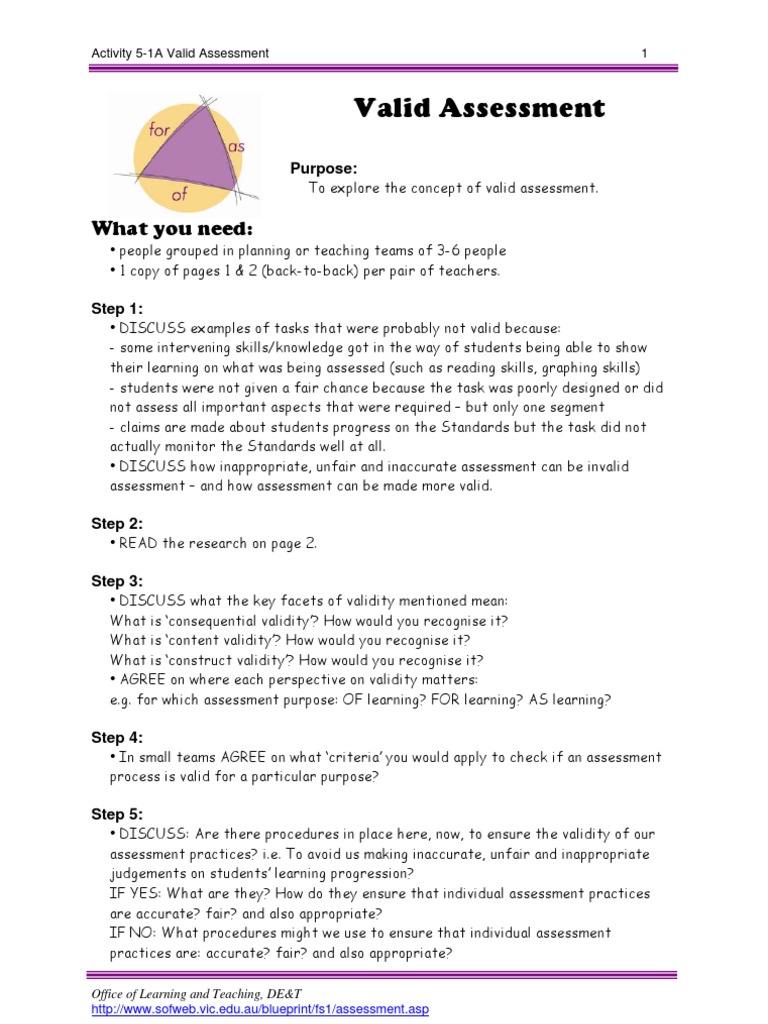 Activity 5-1A Valid Assessment 1

for
as
of

Valid Assessment

Purpose:
To explore the concept of valid assessment.

What you need:
• people grouped in planning or teaching teams of 3-6 people
• 1 copy of pages 1 & 2 (back-to-back) per pair of teachers.

Step 1:
• DISCUSS examples of tasks that were probably not valid because:
- some intervening skills/knowledge got in the way of students being able to show their learning on what was being assessed (such as reading skills, graphing skills)
- students were not given a fair chance because the task was poorly designed or did not assess all important aspects that were required – but only one segment
- claims are made about students progress on the Standards but the task did not actually monitor the Standards well at all.
• DISCUSS how inappropriate, unfair and inaccurate assessment can be invalid assessment – and how assessment can be made more valid.

Step 2:
• READ the research on page 2.

Step 3:
• DISCUSS what the key facets of validity mentioned mean:
What is 'consequential validity'? How would you recognise it?
What is 'content validity'? How would you recognise it?
What is 'construct validity'? How would you recognise it?
• AGREE on where each perspective on validity matters:
e.g. for which assessment purpose: OF learning? FOR learning? AS learning?

Step 4:
• In small teams AGREE on what 'criteria' you would apply to check if an assessment process is valid for a particular purpose?

Step 5:
• DISCUSS: Are there procedures in place here, now, to ensure the validity of our assessment practices? i.e. To avoid us making inaccurate, unfair and inappropriate judgements on students' learning progression?
IF YES: What are they? How do they ensure that individual assessment practices are accurate? fair? and also appropriate?
IF NO: What procedures might we use to ensure that individual assessment practices are: accurate? fair? and also appropriate?

Office of Learning and Teaching, DE&T
http://www.sofweb.vic.edu.au/blueprint/fs1/assessment.asp